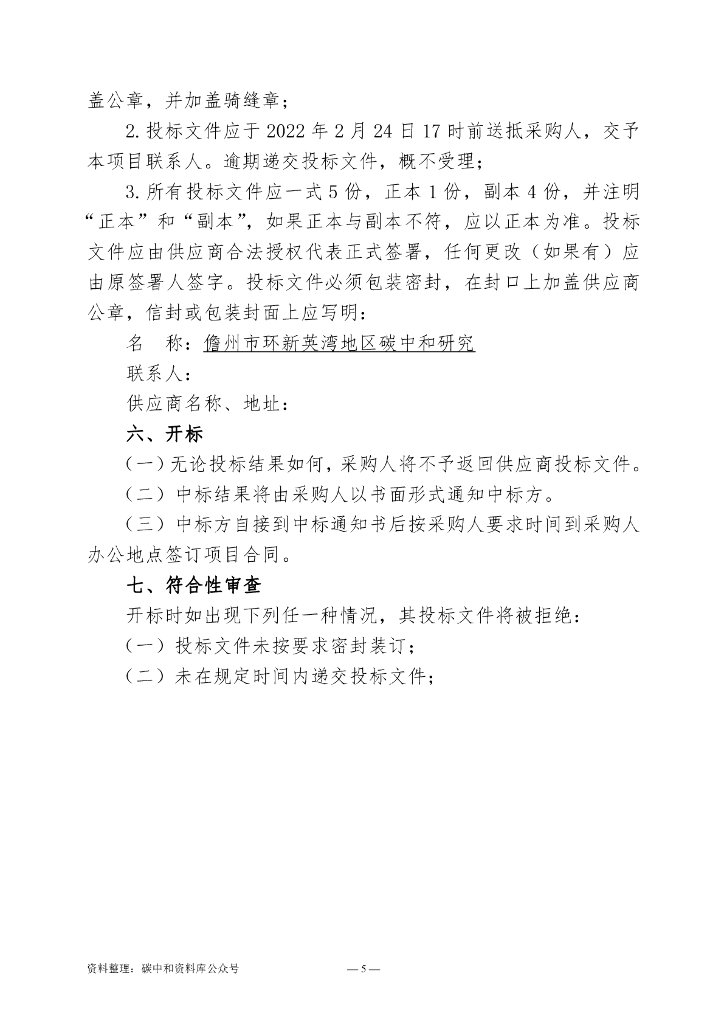 盖公章，并加盖骑缝章；

2. 投标文件应于 2022 年 2 月 24 日 17 时前送抵采购人，交予本项目联系人。逾期递交投标文件，概不受理；

3. 所有投标文件应一式 5 份，正本 1 份，副本 4 份，并注明“正本”和“副本”，如果正本与副本不符，应以正本为准。投标文件应由供应商合法授权代表正式签署，任何更改（如果有）应由原签署人签字。投标文件必须包装密封，在封口上加盖供应商公章，信封或包装封面上应写明：

名　称：儋州市环新英湾地区碳中和研究

联系人：

供应商名称、地址：

六、开标

（一）无论投标结果如何，采购人将不予返回供应商投标文件。

（二）中标结果将由采购人以书面形式通知中标方。

（三）中标方自接到中标通知书后按采购人要求时间到采购人办公地点签订项目合同。

七、符合性审查

开标时如出现下列任一种情况，其投标文件将被拒绝：

（一）投标文件未按要求密封装订；

（二）未在规定时间内递交投标文件；

资料整理：碳中和资料库公众号

— 5 —